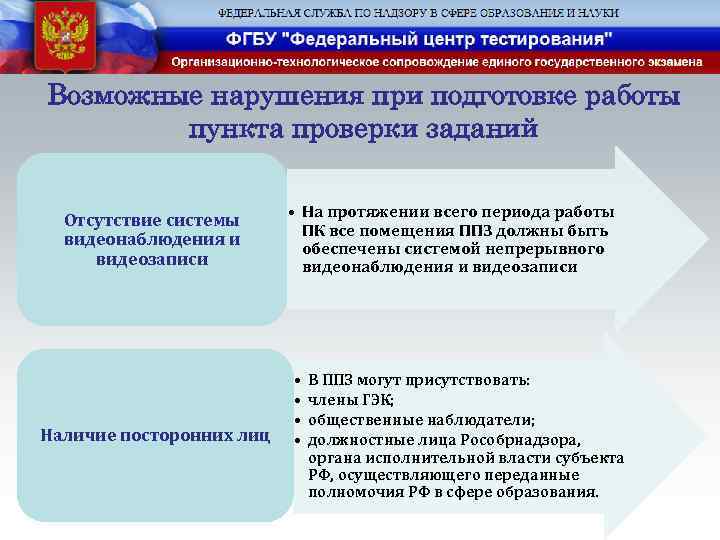 ФЕДЕРАЛЬНАЯ СЛУЖБА ПО НАДЗОРУ В СФЕРЕ ОБРАЗОВАНИЯ И НАУКИ

ФГБУ "Федеральный центр тестирования"

Организационно-технологическое сопровождение единого государственного экзамена

Возможные нарушения при подготовке работы пункта проверки заданий

Отсутствие системы видеонаблюдения и видеозаписи

• На протяжении всего периода работы ПК все помещения ППЗ должны быть обеспечены системой непрерывного видеонаблюдения и видеозаписи

Наличие посторонних лиц

• В ППЗ могут присутствовать:
• члены ГЭК;
• общественные наблюдатели;
• должностные лица Рособрнадзора, органа исполнительной власти субъекта РФ, осуществляющего переданные полномочия РФ в сфере образования.